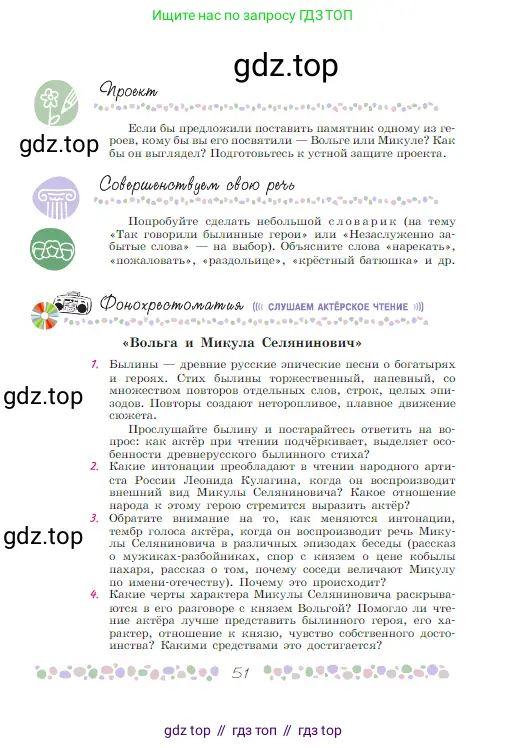 Ищите нас по запросу ГДЗ ТОП

gdz.top

Проект

gdz.top

Если бы предложили поставить памятник одному из героев, кому бы вы его посвятили — Вольге или Микуле? Как бы он выглядел? Подготовьтесь к устной защите проекта.

Совершенствуем свою речь

Попробуйте сделать небольшой словарик (на тему «Так говорили былинные герои» или «Незаслуженно забытые слова» — на выбор). Объясните слова «нарекать», «пожаловать», «раздольице», «крёстный батюшка» и др.

Фонохрестоматия СЛУШАЕМ АКТЁРСКОЕ ЧТЕНИЕ

«Вольга и Микула Селянинович»

gdz.top

1. Былины — древние русские эпические песни о богатырях и героях. Стих былины торжественный, напевный, со множеством повторов отдельных слов, строк, целых эпизодов. Повторы создают неторопливое, плавное движение сюжета.

Прослушайте былину и постарайтесь ответить на вопрос: как актёр при чтении подчёркивает, выделяет особенности древнерусского былинного стиха?

2. Какие интонации преобладают в чтении народного артиста России Леонида Кулагина, когда он воспроизводит внешний вид Микулы Селяниновича? Какое отношение народа к этому герою стремится выразить актёр?

gdz.top

3. Обратите внимание на то, как меняются интонации, тембр голоса актёра, когда он воспроизводит речь Микулы Селяниновича в различных эпизодах беседы (рассказ о мужиках-разбойниках, спор с князем о цене кобылы пахаря, рассказ о том, почему соседи величают Микулу по имени-отечеству). Почему это происходит?

4. Какие черты характера Микулы Селяниновича раскрываются в его разговоре с князем Вольгой? Помогло ли чтение актёра лучше представить былинного героя, его характер, отношение к князю, чувство собственного достоинства? Какими средствами это достигается?

51

gdz top // гдз топ // гдз top